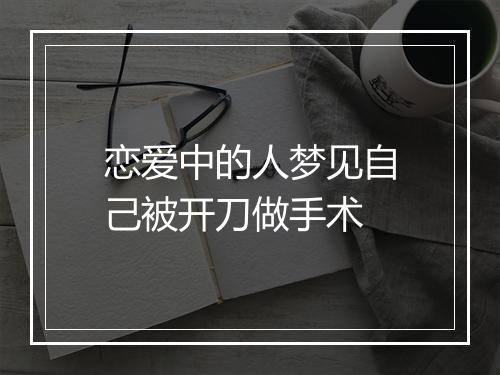 恋爱中的人梦见自己被开刀做手术